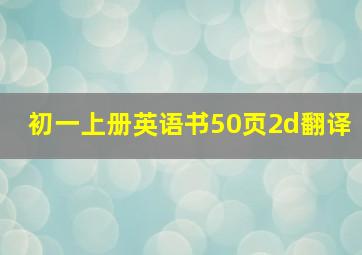 初一上册英语书50页2d翻译